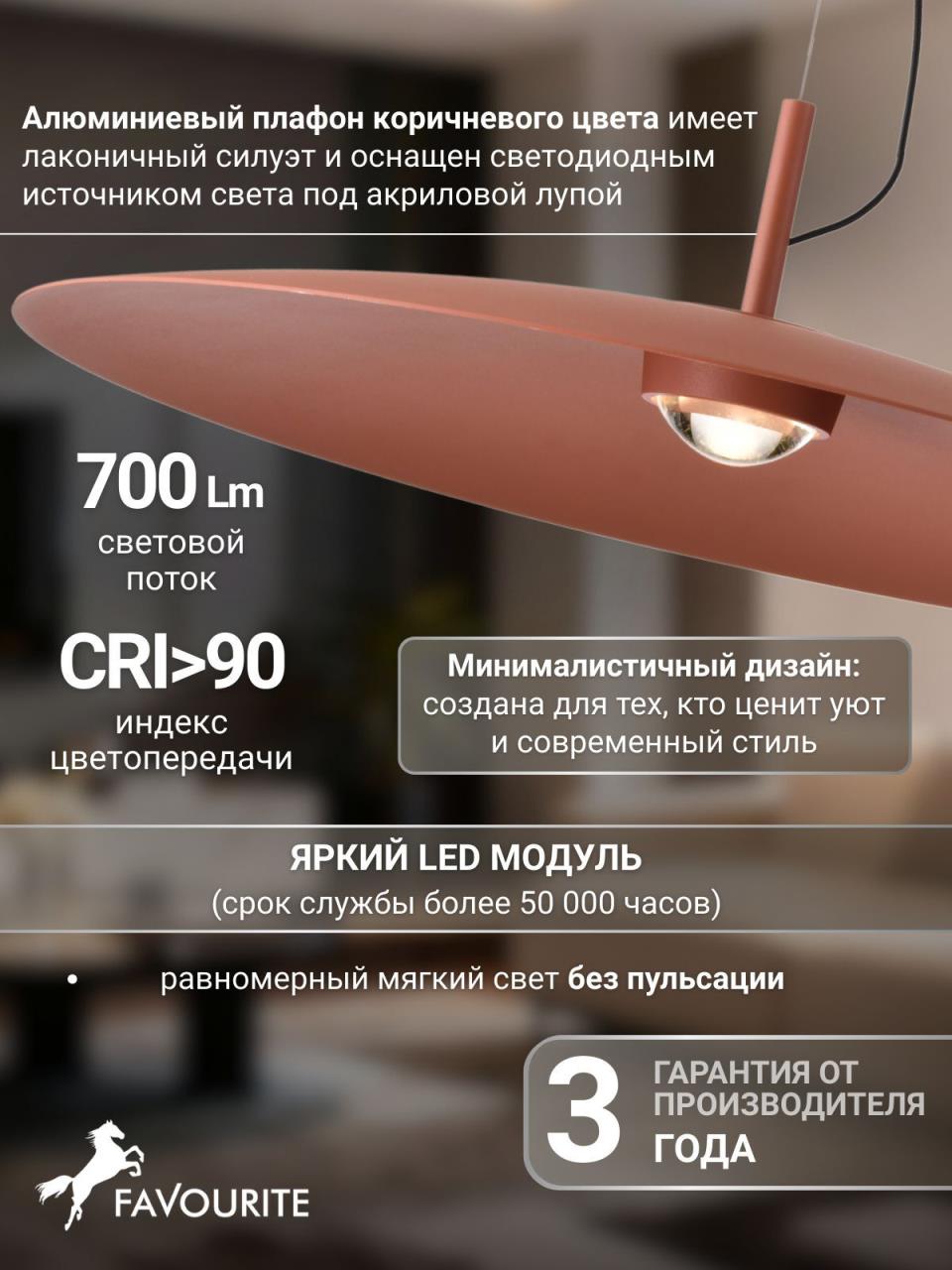 Алюминиевый плафон коричневого цвета имеет лаконичный силуэт и оснащен светодиодным источником света под акриловой лупой

700 Lm
световой поток

CRI>90
индекс цветопередачи

Минималистичный дизайн:
создана для тех, кто ценит уют и современный стиль

ЯРКИЙ LED МОДУЛЬ
(срок службы более 50 000 часов)

• равномерный мягкий свет без пульсации

3
ГАРАНТИЯ ОТ ПРОИЗВОДИТЕЛЯ
ГОДА

FAVOURITE